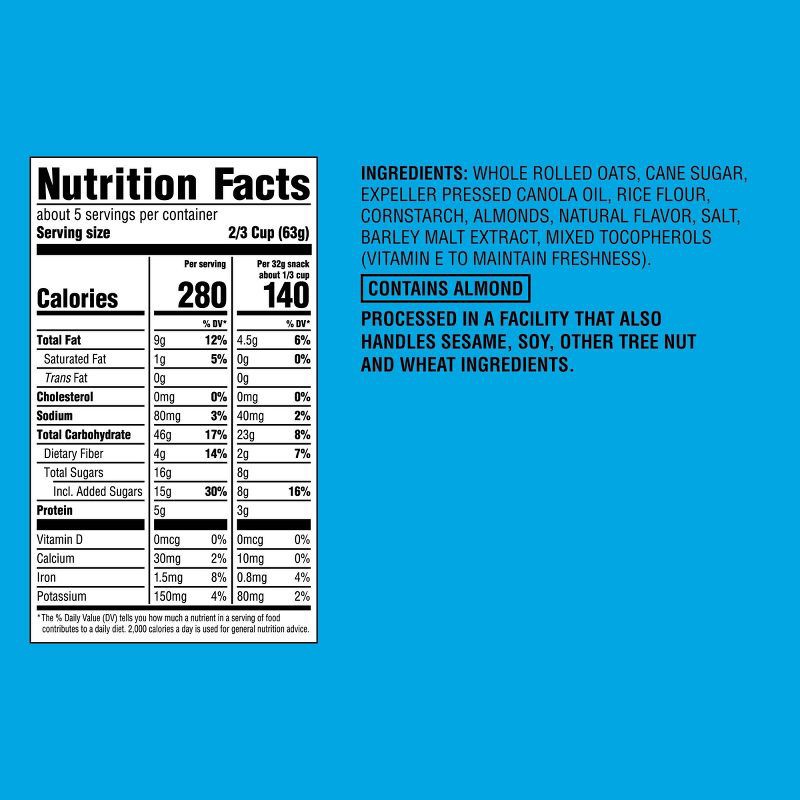 Nutrition Facts

about 5 servings per container
Serving size 2/3 Cup (63g)

| | Per serving | | Per 32g snack about 1/3 cup | |
|---|---|---|---|---|
| Calories | 280 | | 140 | |
| | | % DV* | | % DV* |
| Total Fat | 9g | 12% | 4.5g | 6% |
| Saturated Fat | 1g | 5% | 0g | 0% |
| Trans Fat | 0g | | 0g | |
| Cholesterol | 0mg | 0% | 0mg | 0% |
| Sodium | 80mg | 3% | 40mg | 2% |
| Total Carbohydrate | 46g | 17% | 23g | 8% |
| Dietary Fiber | 4g | 14% | 2g | 7% |
| Total Sugars | 16g | | 8g | |
| Incl. Added Sugars | 15g | 30% | 8g | 16% |
| Protein | 5g | | 3g | |
| Vitamin D | 0mcg | 0% | 0mcg | 0% |
| Calcium | 30mg | 2% | 10mg | 0% |
| Iron | 1.5mg | 8% | 0.8mg | 4% |
| Potassium | 150mg | 4% | 80mg | 2% |

* The % Daily Value (DV) tells you how much a nutrient in a serving of food contributes to a daily diet. 2,000 calories a day is used for general nutrition advice.

INGREDIENTS: WHOLE ROLLED OATS, CANE SUGAR, EXPELLER PRESSED CANOLA OIL, RICE FLOUR, CORNSTARCH, ALMONDS, NATURAL FLAVOR, SALT, BARLEY MALT EXTRACT, MIXED TOCOPHEROLS (VITAMIN E TO MAINTAIN FRESHNESS).

CONTAINS ALMOND

PROCESSED IN A FACILITY THAT ALSO HANDLES SESAME, SOY, OTHER TREE NUT AND WHEAT INGREDIENTS.